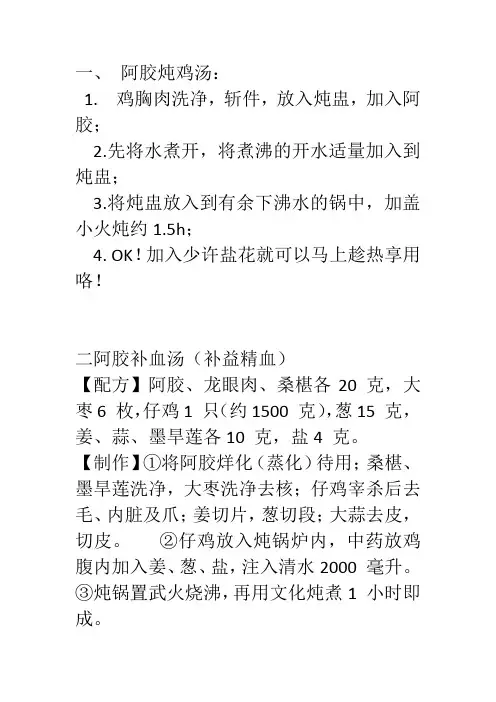 一、 阿胶炖鸡汤：

1. 鸡胸肉洗净，斩件，放入炖盅，加入阿胶；

2.先将水煮开，将煮沸的开水适量加入到炖盅；

3.将炖盅放入到有余下沸水的锅中，加盖小火炖约 1.5h；

4. OK！加入少许盐花就可以马上趁热享用咯！

二阿胶补血汤（补益精血）

【配方】阿胶、龙眼肉、桑椹各 20 克，大枣 6 枚，仔鸡 1 只（约 1500 克），葱 15 克，姜、蒜、墨旱莲各 10 克，盐 4 克。

【制作】①将阿胶烊化（蒸化）待用；桑椹、墨旱莲洗净，大枣洗净去核；仔鸡宰杀后去毛、内脏及爪；姜切片，葱切段；大蒜去皮，切皮。 ②仔鸡放入炖锅炉内，中药放鸡腹内加入姜、葱、盐，注入清水 2000 毫升。③炖锅置武火烧沸，再用文化炖煮 1 小时即成。